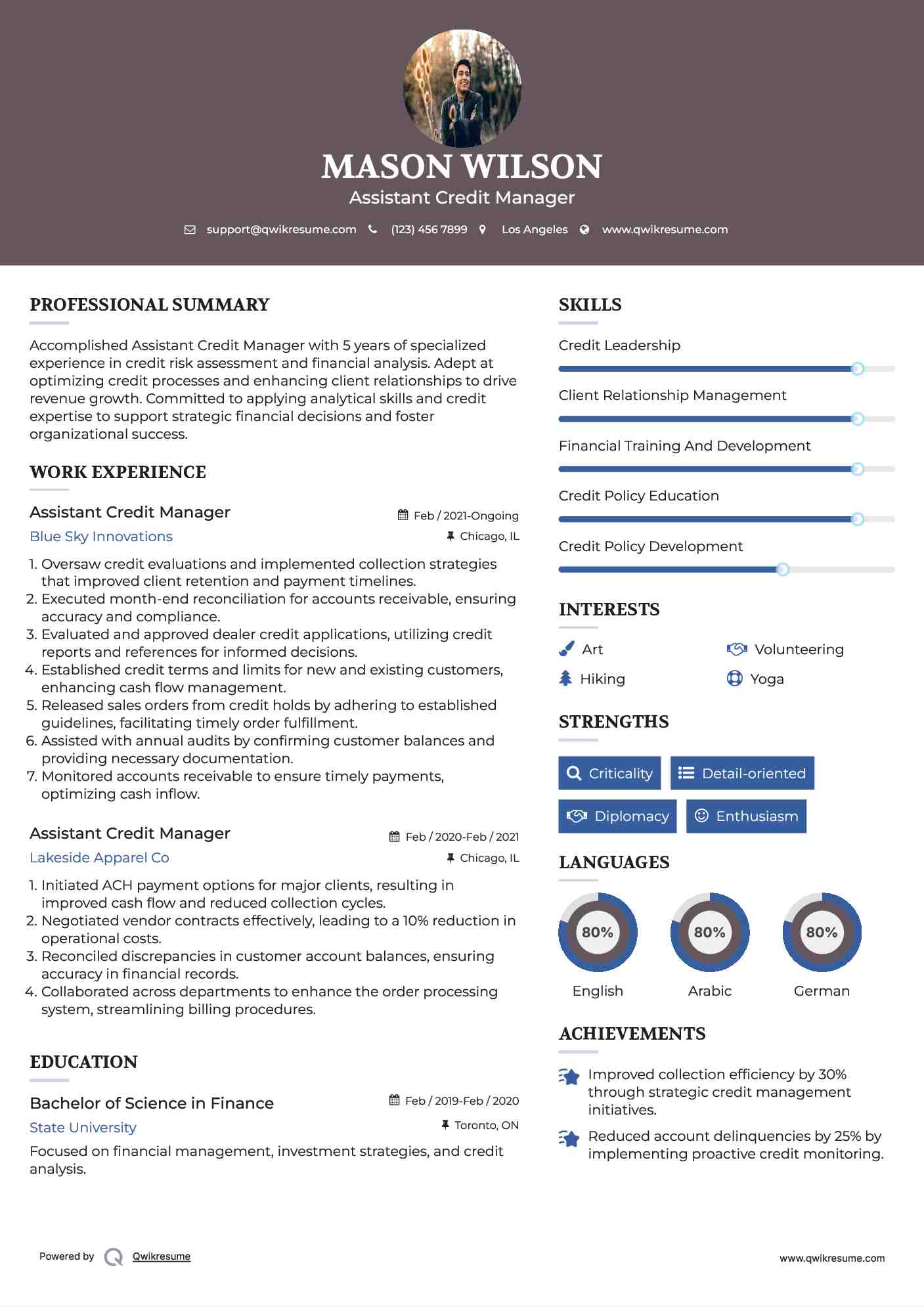 MASON WILSON
Assistant Credit Manager

support@qwikresume.com (123) 456 7899 Los Angeles www.qwikresume.com

PROFESSIONAL SUMMARY

Accomplished Assistant Credit Manager with 5 years of specialized experience in credit risk assessment and financial analysis. Adept at optimizing credit processes and enhancing client relationships to drive revenue growth. Committed to applying analytical skills and credit expertise to support strategic financial decisions and foster organizational success.

WORK EXPERIENCE

Assistant Credit Manager
Feb / 2021-Ongoing
Blue Sky Innovations
Chicago, IL

1. Oversaw credit evaluations and implemented collection strategies that improved client retention and payment timelines.
2. Executed month-end reconciliation for accounts receivable, ensuring accuracy and compliance.
3. Evaluated and approved dealer credit applications, utilizing credit reports and references for informed decisions.
4. Established credit terms and limits for new and existing customers, enhancing cash flow management.
5. Released sales orders from credit holds by adhering to established guidelines, facilitating timely order fulfillment.
6. Assisted with annual audits by confirming customer balances and providing necessary documentation.
7. Monitored accounts receivable to ensure timely payments, optimizing cash inflow.

Assistant Credit Manager
Feb / 2020-Feb / 2021
Lakeside Apparel Co
Chicago, IL

1. Initiated ACH payment options for major clients, resulting in improved cash flow and reduced collection cycles.
2. Negotiated vendor contracts effectively, leading to a 10% reduction in operational costs.
3. Reconciled discrepancies in customer account balances, ensuring accuracy in financial records.
4. Collaborated across departments to enhance the order processing system, streamlining billing procedures.

EDUCATION

Bachelor of Science in Finance
Feb / 2019-Feb / 2020
State University
Toronto, ON

Focused on financial management, investment strategies, and credit analysis.

SKILLS

Credit Leadership
Client Relationship Management
Financial Training And Development
Credit Policy Education
Credit Policy Development

INTERESTS

Art
Volunteering
Hiking
Yoga

STRENGTHS

Criticality
Detail-oriented
Diplomacy
Enthusiasm

LANGUAGES

80%
English
80%
Arabic
80%
German

ACHIEVEMENTS

Improved collection efficiency by 30% through strategic credit management initiatives.

Reduced account delinquencies by 25% by implementing proactive credit monitoring.

Powered by Qwikresume
www.qwikresume.com